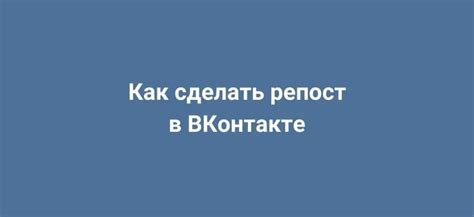 Как сделать репост в ВКонтакте